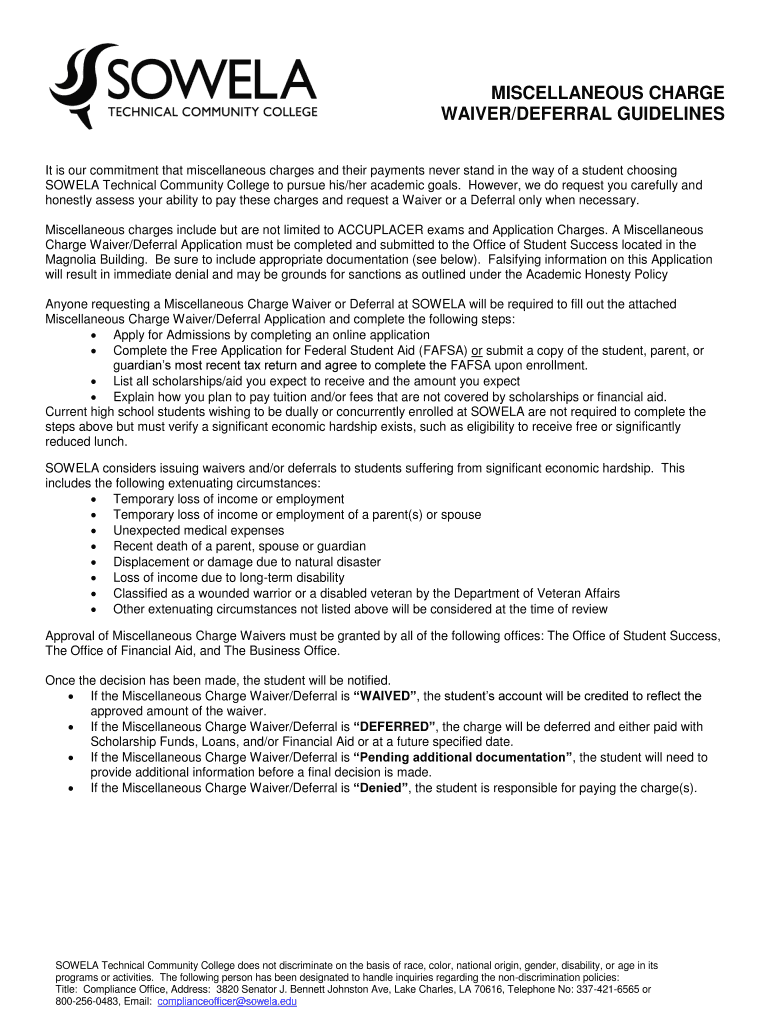 SOWELA
TECHNICAL COMMUNITY COLLEGE

MISCELLANEOUS CHARGE WAIVER/DEFERRAL GUIDELINES

It is our commitment that miscellaneous charges and their payments never stand in the way of a student choosing SOWELA Technical Community College to pursue his/her academic goals. However, we do request you carefully and honestly assess your ability to pay these charges and request a Waiver or a Deferral only when necessary.

Miscellaneous charges include but are not limited to ACCUPLACER exams and Application Charges. A Miscellaneous Charge Waiver/Deferral Application must be completed and submitted to the Office of Student Success located in the Magnolia Building. Be sure to include appropriate documentation (see below). Falsifying information on this Application will result in immediate denial and may be grounds for sanctions as outlined under the Academic Honesty Policy

Anyone requesting a Miscellaneous Charge Waiver or Deferral at SOWELA will be required to fill out the attached Miscellaneous Charge Waiver/Deferral Application and complete the following steps:
• Apply for Admissions by completing an online application
• Complete the Free Application for Federal Student Aid (FAFSA) or submit a copy of the student, parent, or guardian's most recent tax return and agree to complete the FAFSA upon enrollment.
• List all scholarships/aid you expect to receive and the amount you expect
• Explain how you plan to pay tuition and/or fees that are not covered by scholarships or financial aid.
Current high school students wishing to be dually or concurrently enrolled at SOWELA are not required to complete the steps above but must verify a significant economic hardship exists, such as eligibility to receive free or significantly reduced lunch.

SOWELA considers issuing waivers and/or deferrals to students suffering from significant economic hardship. This includes the following extenuating circumstances:
• Temporary loss of income or employment
• Temporary loss of income or employment of a parent(s) or spouse
• Unexpected medical expenses
• Recent death of a parent, spouse or guardian
• Displacement or damage due to natural disaster
• Loss of income due to long-term disability
• Classified as a wounded warrior or a disabled veteran by the Department of Veteran Affairs
• Other extenuating circumstances not listed above will be considered at the time of review

Approval of Miscellaneous Charge Waivers must be granted by all of the following offices: The Office of Student Success, The Office of Financial Aid, and The Business Office.

Once the decision has been made, the student will be notified.
• If the Miscellaneous Charge Waiver/Deferral is "WAIVED", the student's account will be credited to reflect the approved amount of the waiver.
• If the Miscellaneous Charge Waiver/Deferral is "DEFERRED", the charge will be deferred and either paid with Scholarship Funds, Loans, and/or Financial Aid or at a future specified date.
• If the Miscellaneous Charge Waiver/Deferral is "Pending additional documentation", the student will need to provide additional information before a final decision is made.
• If the Miscellaneous Charge Waiver/Deferral is "Denied", the student is responsible for paying the charge(s).

SOWELA Technical Community College does not discriminate on the basis of race, color, national origin, gender, disability, or age in its programs or activities. The following person has been designated to handle inquiries regarding the non-discrimination policies: Title: Compliance Office, Address: 3820 Senator J. Bennett Johnston Ave, Lake Charles, LA 70616, Telephone No: 337-421-6565 or 800-256-0483, Email: complianceofficer@sowela.edu